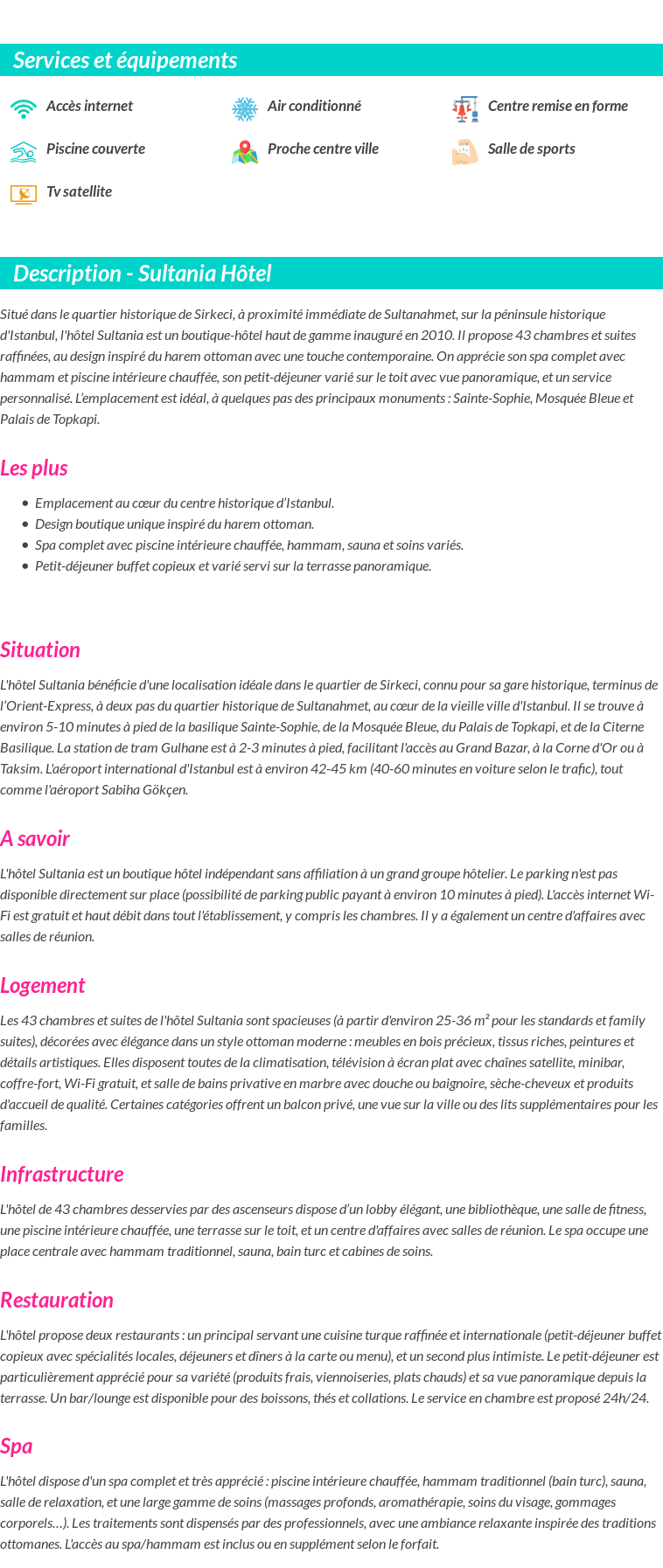 Services et équipements

Accès internet
Air conditionné
Centre remise en forme
Piscine couverte
Proche centre ville
Salle de sports
Tv satellite

Description - Sultania Hôtel

Situé dans le quartier historique de Sirkeci, à proximité immédiate de Sultanahmet, sur la péninsule historique d'Istanbul, l'hôtel Sultania est un boutique-hôtel haut de gamme inauguré en 2010. Il propose 43 chambres et suites raffinées, au design inspiré du harem ottoman avec une touche contemporaine. On apprécie son spa complet avec hammam et piscine intérieure chauffée, son petit-déjeuner varié sur le toit avec vue panoramique, et un service personnalisé. L'emplacement est idéal, à quelques pas des principaux monuments : Sainte-Sophie, Mosquée Bleue et Palais de Topkapi.

Les plus

- Emplacement au cœur du centre historique d'Istanbul.
- Design boutique unique inspiré du harem ottoman.
- Spa complet avec piscine intérieure chauffée, hammam, sauna et soins variés.
- Petit-déjeuner buffet copieux et varié servi sur la terrasse panoramique.

Situation

L'hôtel Sultania bénéficie d'une localisation idéale dans le quartier de Sirkeci, connu pour sa gare historique, terminus de l'Orient-Express, à deux pas du quartier historique de Sultanahmet, au cœur de la vieille ville d'Istanbul. Il se trouve à environ 5-10 minutes à pied de la basilique Sainte-Sophie, de la Mosquée Bleue, du Palais de Topkapi, et de la Citerne Basilique. La station de tram Gulhane est à 2-3 minutes à pied, facilitant l'accès au Grand Bazar, à la Corne d'Or ou à Taksim. L'aéroport international d'Istanbul est à environ 42-45 km (40-60 minutes en voiture selon le trafic), tout comme l'aéroport Sabiha Gökçen.

A savoir

L'hôtel Sultania est un boutique hôtel indépendant sans affiliation à un grand groupe hôtelier. Le parking n'est pas disponible directement sur place (possibilité de parking public payant à environ 10 minutes à pied). L'accès internet Wi-Fi est gratuit et haut débit dans tout l'établissement, y compris les chambres. Il y a également un centre d'affaires avec salles de réunion.

Logement

Les 43 chambres et suites de l'hôtel Sultania sont spacieuses (à partir d'environ 25-36 m² pour les standards et family suites), décorées avec élégance dans un style ottoman moderne : meubles en bois précieux, tissus riches, peintures et détails artistiques. Elles disposent toutes de la climatisation, télévision à écran plat avec chaînes satellite, minibar, coffre-fort, Wi-Fi gratuit, et salle de bains privative en marbre avec douche ou baignoire, sèche-cheveux et produits d'accueil de qualité. Certaines catégories offrent un balcon privé, une vue sur la ville ou des lits supplémentaires pour les familles.

Infrastructure

L'hôtel de 43 chambres desservies par des ascenseurs dispose d'un lobby élégant, une bibliothèque, une salle de fitness, une piscine intérieure chauffée, une terrasse sur le toit, et un centre d'affaires avec salles de réunion. Le spa occupe une place centrale avec hammam traditionnel, sauna, bain turc et cabines de soins.

Restauration

L'hôtel propose deux restaurants : un principal servant une cuisine turque raffinée et internationale (petit-déjeuner buffet copieux avec spécialités locales, déjeuners et dîners à la carte ou menu), et un second plus intimiste. Le petit-déjeuner est particulièrement apprécié pour sa variété (produits frais, viennoiseries, plats chauds) et sa vue panoramique depuis la terrasse. Un bar/lounge est disponible pour des boissons, thés et collations. Le service en chambre est proposé 24h/24.

Spa

L'hôtel dispose d'un spa complet et très apprécié : piscine intérieure chauffée, hammam traditionnel (bain turc), sauna, salle de relaxation, et une large gamme de soins (massages profonds, aromathérapie, soins du visage, gommages corporels…). Les traitements sont dispensés par des professionnels, avec une ambiance relaxante inspirée des traditions ottomanes. L'accès au spa/hammam est inclus ou en supplément selon le forfait.